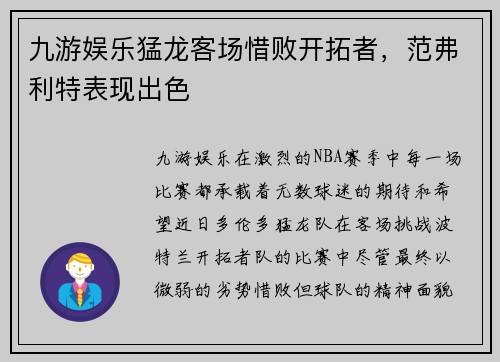 九游娱乐猛龙客场惜败开拓者，范弗利特表现出色

九游娱乐在激烈的NBA赛季中每一场比赛都承载着无数球迷的期待和希望近日多伦多猛龙队在客场挑战波特兰开拓者队的比赛中尽管最终以微弱的劣势惜败但球队的精神面貌